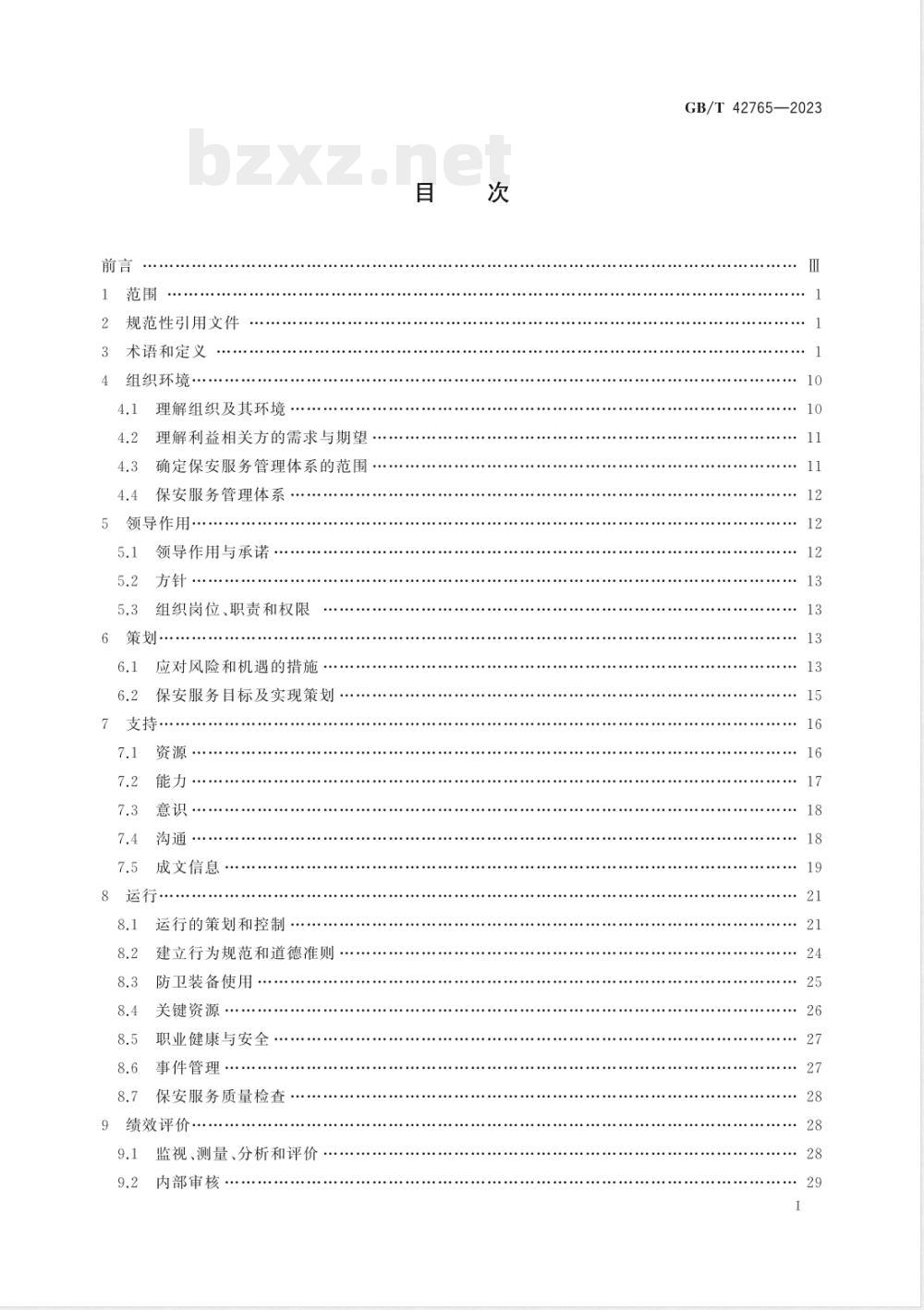 GB/T 42765—2023

bzxz.net

目　次

前言 …… Ⅲ
1 范围 …… 1
2 规范性引用文件 …… 1
3 术语和定义 …… 1
4 组织环境 …… 10
4.1 理解组织及其环境 …… 10
4.2 理解利益相关方的需求与期望 …… 11
4.3 确定保安服务管理体系的范围 …… 11
4.4 保安服务管理体系 …… 12
5 领导作用 …… 12
5.1 领导作用与承诺 …… 12
5.2 方针 …… 13
5.3 组织岗位、职责和权限 …… 13
6 策划 …… 13
6.1 应对风险和机遇的措施 …… 13
6.2 保安服务目标及实现策划 …… 15
7 支持 …… 16
7.1 资源 …… 16
7.2 能力 …… 17
7.3 意识 …… 18
7.4 沟通 …… 18
7.5 成文信息 …… 19
8 运行 …… 21
8.1 运行的策划和控制 …… 21
8.2 建立行为规范和道德准则 …… 24
8.3 防卫装备使用 …… 25
8.4 关键资源 …… 26
8.5 职业健康与安全 …… 27
8.6 事件管理 …… 27
8.7 保安服务质量检查 …… 28
9 绩效评价 …… 28
9.1 监视、测量、分析和评价 …… 28
9.2 内部审核 …… 29

I